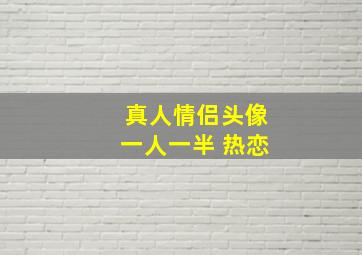 真人情侣头像
一人一半 热恋